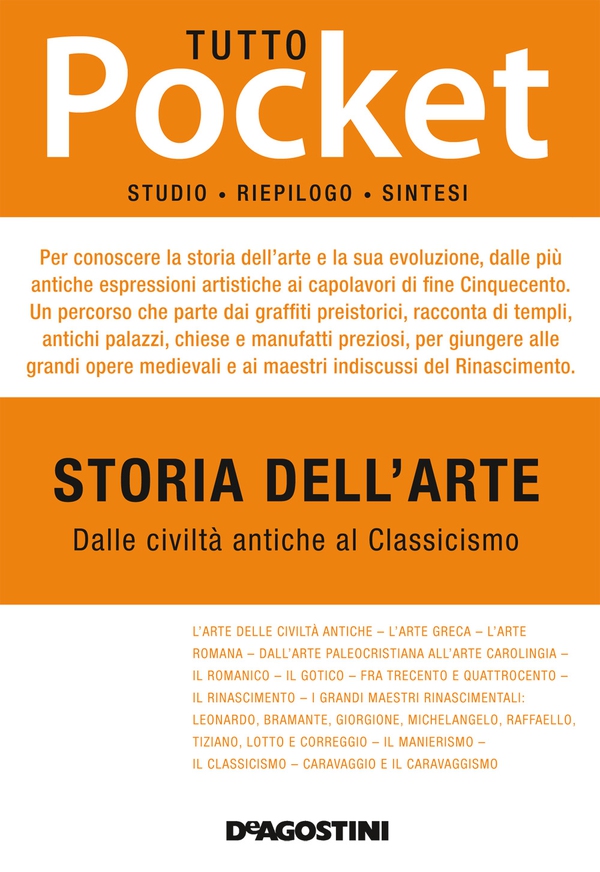 TUTTO
Pocket
STUDIO • RIEPILOGO • SINTESI

Per conoscere la storia dell'arte e la sua evoluzione, dalle più antiche espressioni artistiche ai capolavori di fine Cinquecento. Un percorso che parte dai graffiti preistorici, racconta di templi, antichi palazzi, chiese e manufatti preziosi, per giungere alle grandi opere medievali e ai maestri indiscussi del Rinascimento.

STORIA DELL'ARTE
Dalle civiltà antiche al Classicismo

L'ARTE DELLE CIVILTÀ ANTICHE – L'ARTE GRECA – L'ARTE ROMANA – DALL'ARTE PALEOCRISTIANA ALL'ARTE CAROLINGIA – IL ROMANICO – IL GOTICO – FRA TRECENTO E QUATTROCENTO – IL RINASCIMENTO – I GRANDI MAESTRI RINASCIMENTALI: LEONARDO, BRAMANTE, GIORGIONE, MICHELANGELO, RAFFAELLO, TIZIANO, LOTTO E CORREGGIO – IL MANIERISMO – IL CLASSICISMO – CARAVAGGIO E IL CARAVAGGISMO

DeAGOSTINI